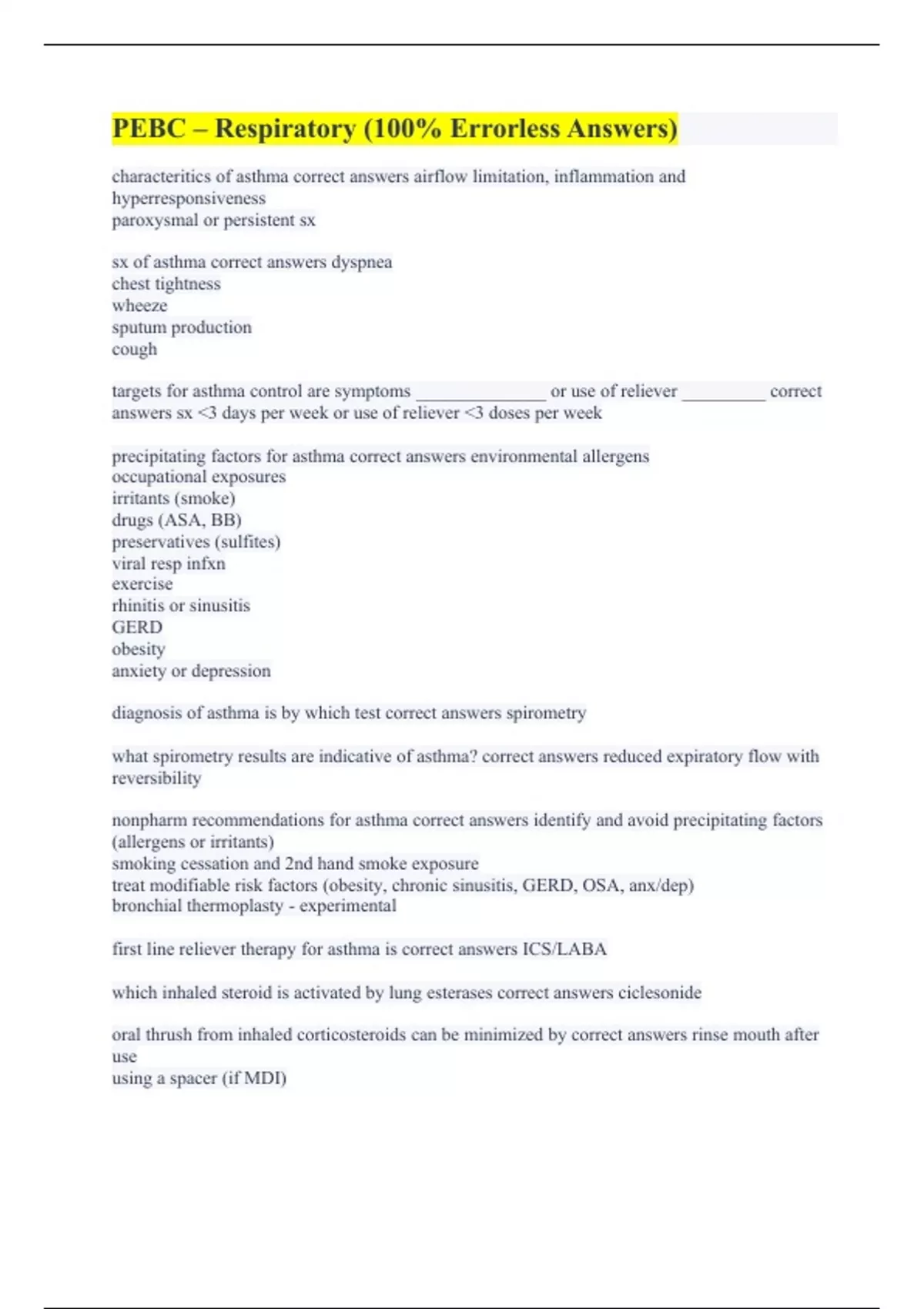 PEBC – Respiratory (100% Errorless Answers)

characteritics of asthma correct answers airflow limitation, inflammation and hyperresponsiveness
paroxysmal or persistent sx

sx of asthma correct answers dyspnea
chest tightness
wheeze
sputum production
cough

targets for asthma control are symptoms ______________ or use of reliever _________ correct answers sx <3 days per week or use of reliever <3 doses per week

precipitating factors for asthma correct answers environmental allergens
occupational exposures
irritants (smoke)
drugs (ASA, BB)
preservatives (sulfites)
viral resp infxn
exercise
rhinitis or sinusitis
GERD
obesity
anxiety or depression

diagnosis of asthma is by which test correct answers spirometry

what spirometry results are indicative of asthma? correct answers reduced expiratory flow with reversibility

nonpharm recommendations for asthma correct answers identify and avoid precipitating factors (allergens or irritants)
smoking cessation and 2nd hand smoke exposure
treat modifiable risk factors (obesity, chronic sinusitis, GERD, OSA, anx/dep)
bronchial thermoplasty - experimental

first line reliever therapy for asthma is correct answers ICS/LABA

which inhaled steroid is activated by lung esterases correct answers ciclesonide

oral thrush from inhaled corticosteroids can be minimized by correct answers rinse mouth after use
using a spacer (if MDI)